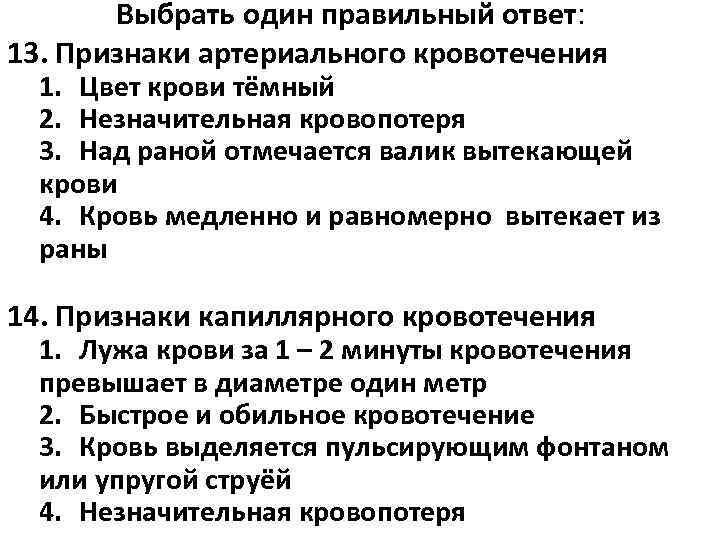 Выбрать один правильный ответ:
13. Признаки артериального кровотечения
1. Цвет крови тёмный
2. Незначительная кровопотеря
3. Над раной отмечается валик вытекающей крови
4. Кровь медленно и равномерно вытекает из раны

14. Признаки капиллярного кровотечения
1. Лужа крови за 1 – 2 минуты кровотечения превышает в диаметре один метр
2. Быстрое и обильное кровотечение
3. Кровь выделяется пульсирующим фонтаном или упругой струёй
4. Незначительная кровопотеря